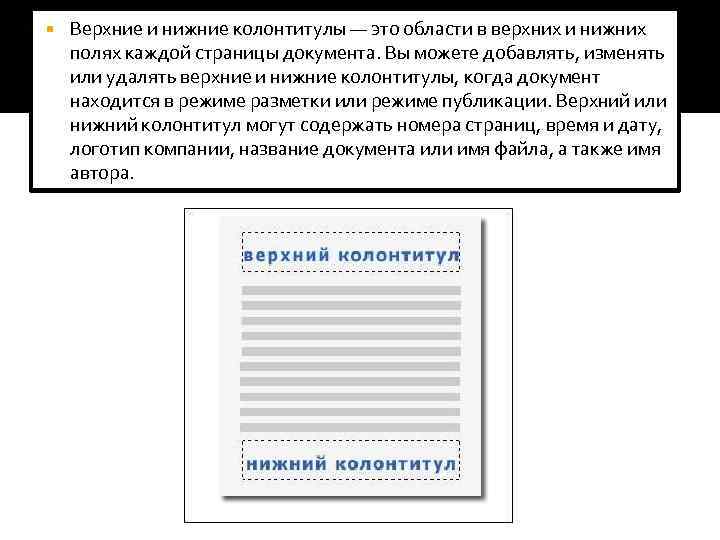 Верхние и нижние колонтитулы — это области в верхних и нижних полях каждой страницы документа. Вы можете добавлять, изменять или удалять верхние и нижние колонтитулы, когда документ находится в режиме разметки или режиме публикации. Верхний или нижний колонтитул могут содержать номера страниц, время и дату, логотип компании, название документа или имя файла, а также имя автора.

верхний колонтитул

нижний колонтитул